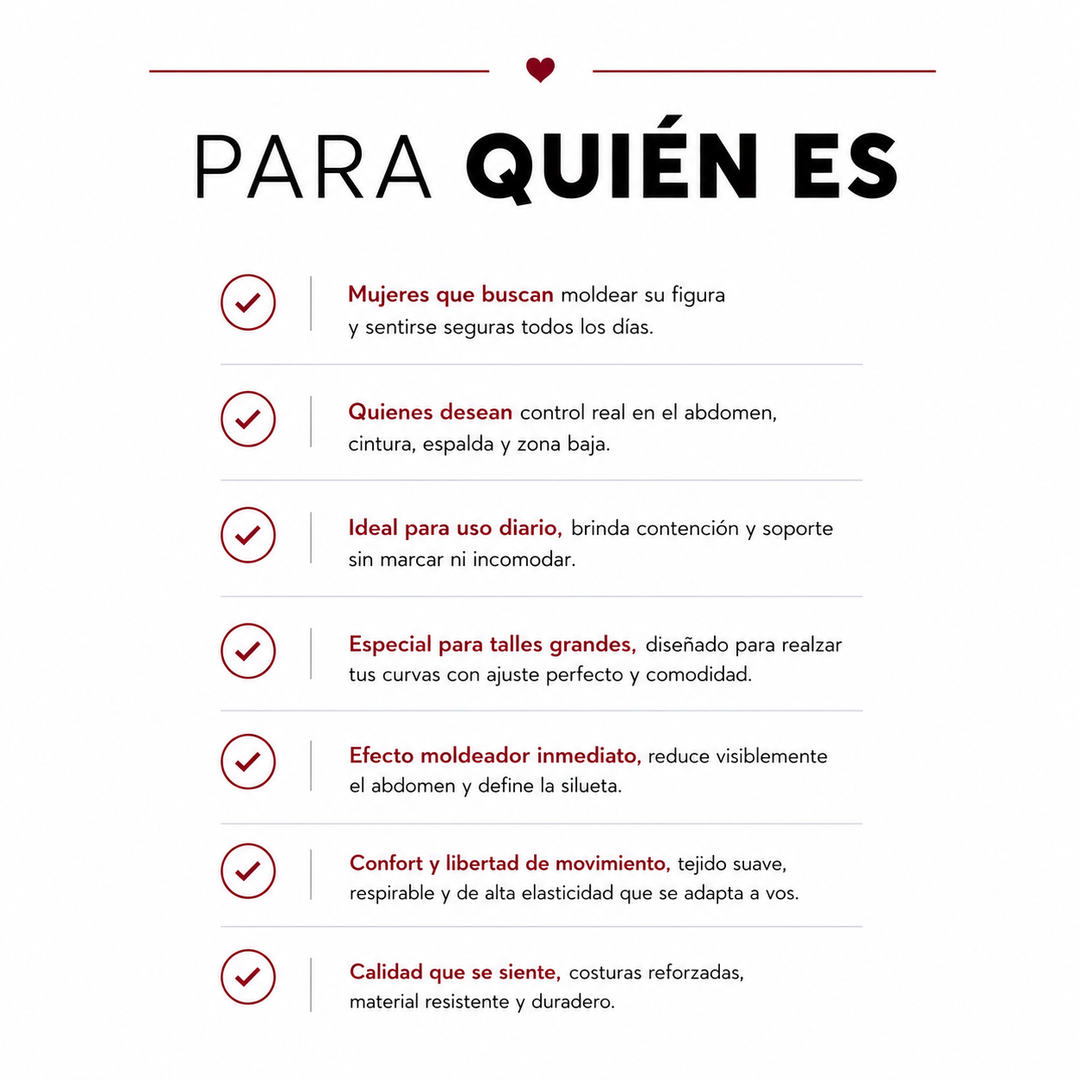 PARA QUIÉN ES

Mujeres que buscan moldear su figura y sentirse seguras todos los días.

Quienes desean control real en el abdomen, cintura, espalda y zona baja.

Ideal para uso diario, brinda contención y soporte sin marcar ni incomodar.

Especial para talles grandes, diseñado para realzar tus curvas con ajuste perfecto y comodidad.

Efecto moldeador inmediato, reduce visiblemente el abdomen y define la silueta.

Confort y libertad de movimiento, tejido suave, respirable y de alta elasticidad que se adapta a vos.

Calidad que se siente, costuras reforzadas, material resistente y duradero.